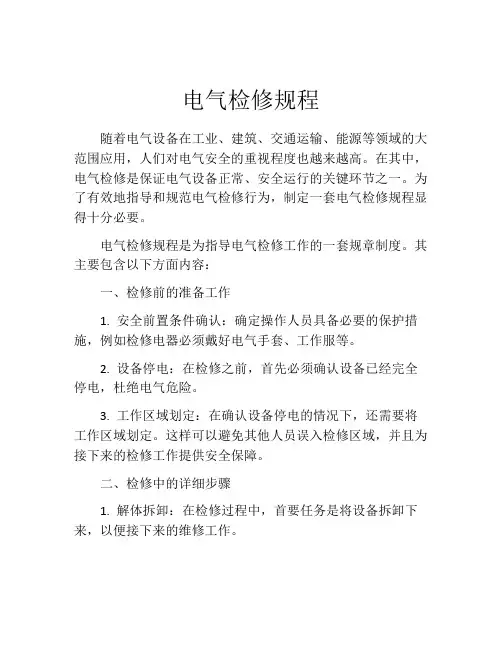 电气检修规程

随着电气设备在工业、建筑、交通运输、能源等领域的大范围应用，人们对电气安全的重视程度也越来越高。在其中，电气检修是保证电气设备正常、安全运行的关键环节之一。为了有效地指导和规范电气检修行为，制定一套电气检修规程显得十分必要。

电气检修规程是为指导电气检修工作的一套规章制度。其主要包含以下方面内容：

一、检修前的准备工作

1. 安全前置条件确认：确定操作人员具备必要的保护措施，例如检修电器必须戴好电气手套、工作服等。

2. 设备停电：在检修之前，首先必须确认设备已经完全停电，杜绝电气危险。

3. 工作区域划定：在确认设备停电的情况下，还需要将工作区域划定。这样可以避免其他人员误入检修区域，并且为接下来的检修工作提供安全保障。

二、检修中的详细步骤

1. 解体拆卸：在检修过程中，首要任务是将设备拆卸下来，以便接下来的维修工作。